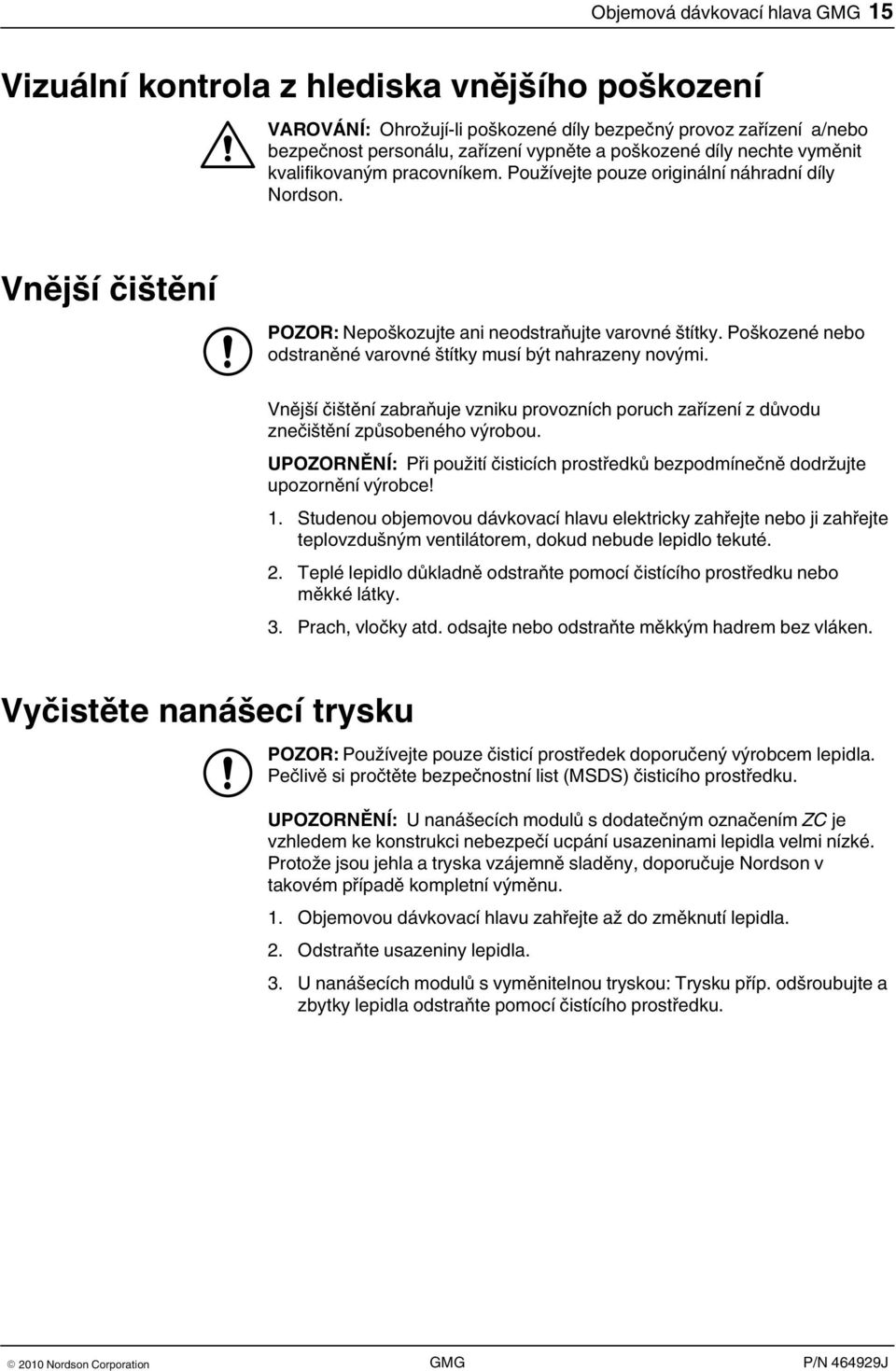 Objemová dávkovací hlava GMG 15

Vizuální kontrola z hlediska vnějšího poškození

VAROVÁNÍ: Ohrožují-li poškozené díly bezpečný provoz zařízení a/nebo bezpečnost personálu, zařízení vypněte a poškozené díly nechte vyměnit kvalifikovaným pracovníkem. Používejte pouze originální náhradní díly Nordson.

Vnější čištění

POZOR: Nepoškozujte ani neodstraňujte varovné štítky. Poškozené nebo odstraněné varovné štítky musí být nahrazeny novými.

Vnější čištění zabraňuje vzniku provozních poruch zařízení z důvodu znečištění způsobeného výrobou.

UPOZORNĚNÍ: Při použití čisticích prostředků bezpodmínečně dodržujte upozornění výrobce!

1. Studenou objemovou dávkovací hlavu elektricky zahřejte nebo ji zahřejte teplovzdušným ventilátorem, dokud nebude lepidlo tekuté.

2. Teplé lepidlo důkladně odstraňte pomocí čistícího prostředku nebo měkké látky.

3. Prach, vločky atd. odsajte nebo odstraňte měkkým hadrem bez vláken.

Vyčistěte nanášecí trysku

POZOR: Používejte pouze čisticí prostředek doporučený výrobcem lepidla. Pečlivě si pročtěte bezpečnostní list (MSDS) čisticího prostředku.

UPOZORNĚNÍ: U nanášecích modulů s dodatečným označením ZC je vzhledem ke konstrukci nebezpečí ucpání usazeninami lepidla velmi nízké. Protože jsou jehla a tryska vzájemně sladěny, doporučuje Nordson v takovém případě kompletní výměnu.

1. Objemovou dávkovací hlavu zahřejte až do změknutí lepidla.

2. Odstraňte usazeniny lepidla.

3. U nanášecích modulů s vyměnitelnou tryskou: Trysku příp. odšroubujte a zbytky lepidla odstraňte pomocí čistícího prostředku.

© 2010 Nordson Corporation GMG P/N 464929J